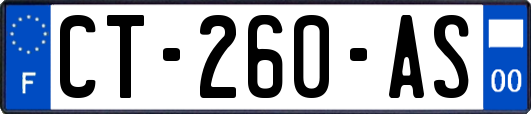 F

CT-260-AS

00